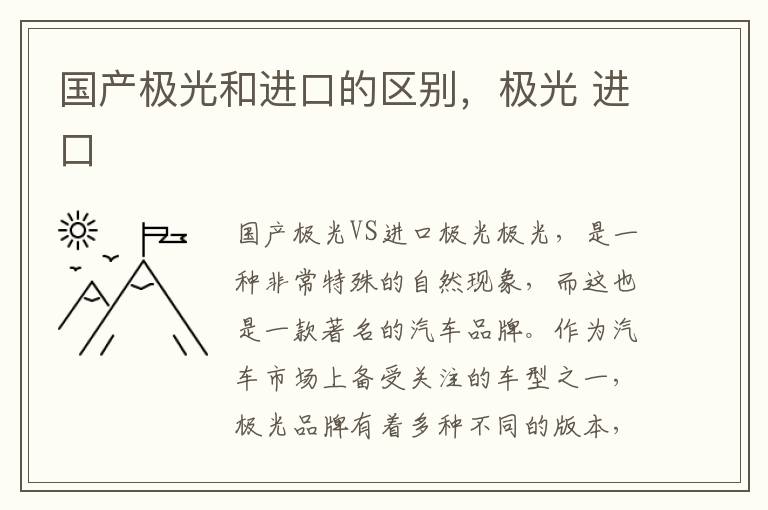 国产极光和进口的区别，极光 进口

国产极光VS进口极光极光，是一种非常特殊的自然现象，而这也是一款著名的汽车品牌。作为汽车市场上备受关注的车型之一，极光品牌有着多种不同的版本，